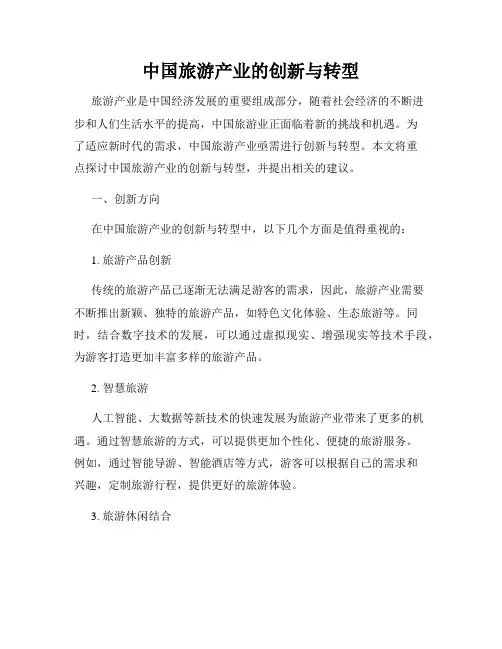 中国旅游产业的创新与转型

旅游产业是中国经济发展的重要组成部分，随着社会经济的不断进步和人们生活水平的提高，中国旅游业正面临着新的挑战和机遇。为了适应新时代的需求，中国旅游产业亟需进行创新与转型。本文将重点探讨中国旅游产业的创新与转型，并提出相关的建议。

一、创新方向

在中国旅游产业的创新与转型中，以下几个方面是值得重视的：

1. 旅游产品创新

传统的旅游产品已逐渐无法满足游客的需求，因此，旅游产业需要不断推出新颖、独特的旅游产品，如特色文化体验、生态旅游等。同时，结合数字技术的发展，可以通过虚拟现实、增强现实等技术手段，为游客打造更加丰富多样的旅游产品。

2. 智慧旅游

人工智能、大数据等新技术的快速发展为旅游产业带来了更多的机遇。通过智慧旅游的方式，可以提供更加个性化、便捷的旅游服务。例如，通过智能导游、智能酒店等方式，游客可以根据自己的需求和兴趣，定制旅游行程，提供更好的旅游体验。

3. 旅游休闲结合